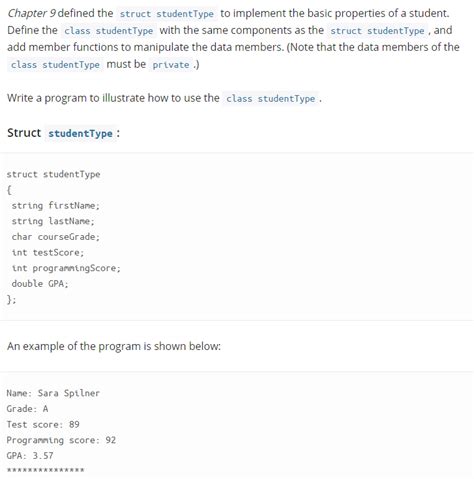 Chapter 9 defined the struct studentType to implement the basic properties of a student. Define the class studentType with the same components as the struct studentType , and add member functions to manipulate the data members. (Note that the data members of the class studentType must be private .)

Write a program to illustrate how to use the class studentType .

Struct studentType :

struct studentType
{
 string firstName;
 string lastName;
 char courseGrade;
 int testScore;
 int programmingScore;
 double GPA;
};

An example of the program is shown below:

Name: Sara Spilner
Grade: A
Test score: 89
Programming score: 92
GPA: 3.57
***************